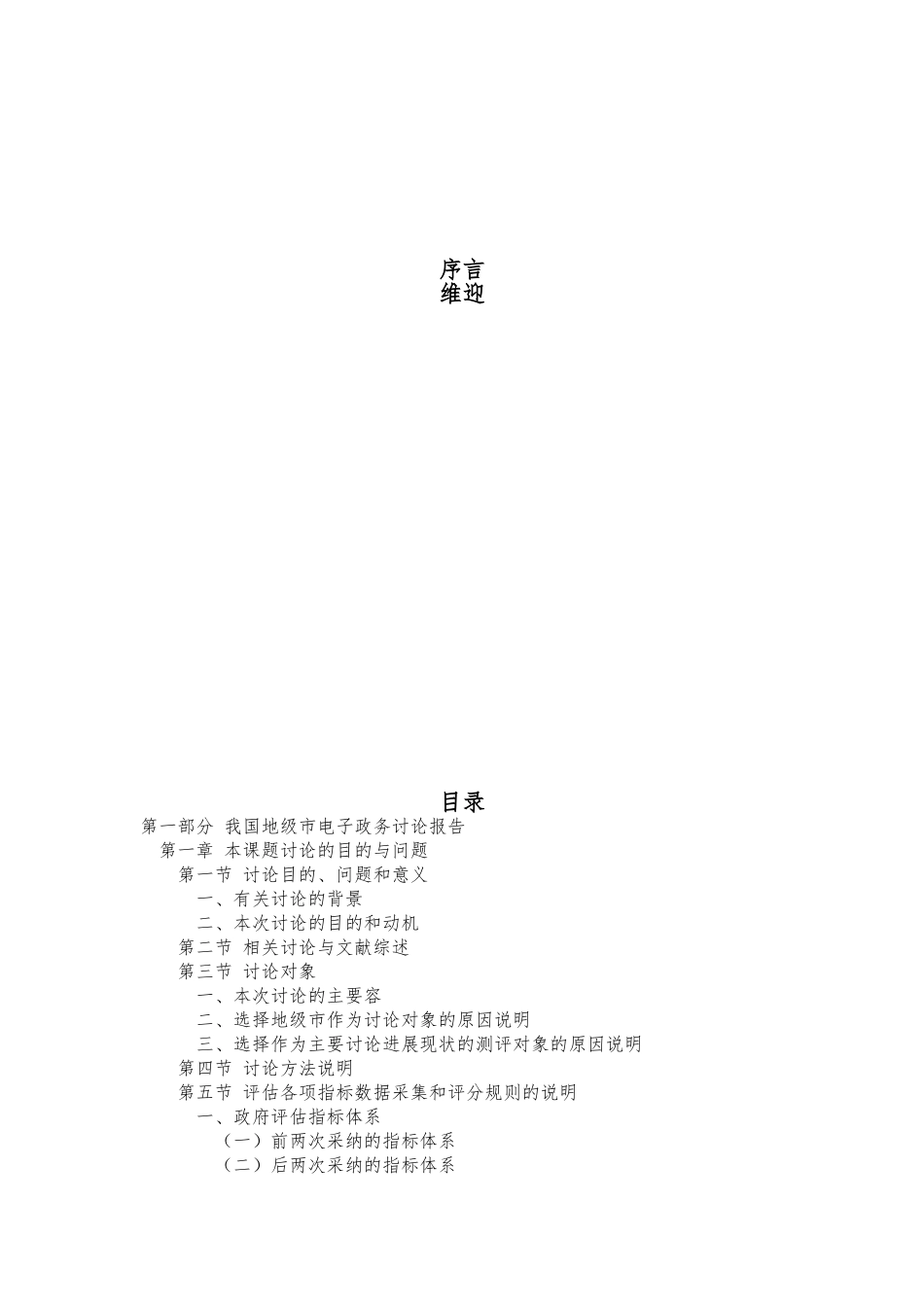 序言
维迎

目录
第一部分 我国地级市电子政务讨论报告
第一章 本课题讨论的目的与问题
第一节 讨论目的、问题和意义
一、有关讨论的背景
二、本次讨论的目的和动机
第二节 相关讨论与文献综述
第三节 讨论对象
一、本次讨论的主要容
二、选择地级市作为讨论对象的原因说明
三、选择作为主要讨论进展现状的测评对象的原因说明
第四节 讨论方法说明
第五节 评估各项指标数据采集和评分规则的说明
一、政府评估指标体系
（一）前两次采纳的指标体系
（二）后两次采纳的指标体系